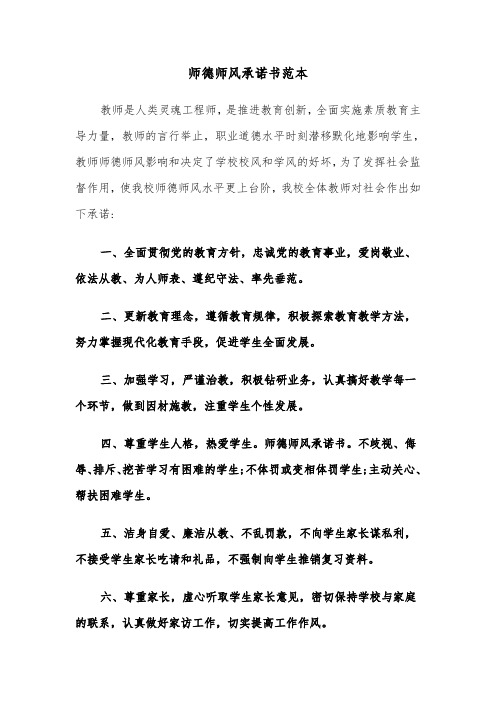 师德师风承诺书范本

教师是人类灵魂工程师，是推进教育创新，全面实施素质教育主导力量，教师的言行举止，职业道德水平时刻潜移默化地影响学生，教师师德师风影响和决定了学校校风和学风的好坏，为了发挥社会监督作用，使我校师德师风水平更上台阶，我校全体教师对社会作出如下承诺：

一、全面贯彻党的教育方针，忠诚党的教育事业，爱岗敬业、依法从教、为人师表、遵纪守法、率先垂范。

二、更新教育理念，遵循教育规律，积极探索教育教学方法，努力掌握现代化教育手段，促进学生全面发展。

三、加强学习，严谨治教，积极钻研业务，认真搞好教学每一个环节，做到因材施教，注重学生个性发展。

四、尊重学生人格，热爱学生。师德师风承诺书。不歧视、侮辱、排斥、挖苦学习有困难的学生；不体罚或变相体罚学生；主动关心、帮扶困难学生。

五、洁身自爱、廉洁从教、不乱罚款，不向学生家长谋私利，不接受学生家长吃请和礼品，不强制向学生推销复习资料。

六、尊重家长，虚心听取学生家长意见，密切保持学校与家庭的联系，认真做好家访工作，切实提高工作作风。